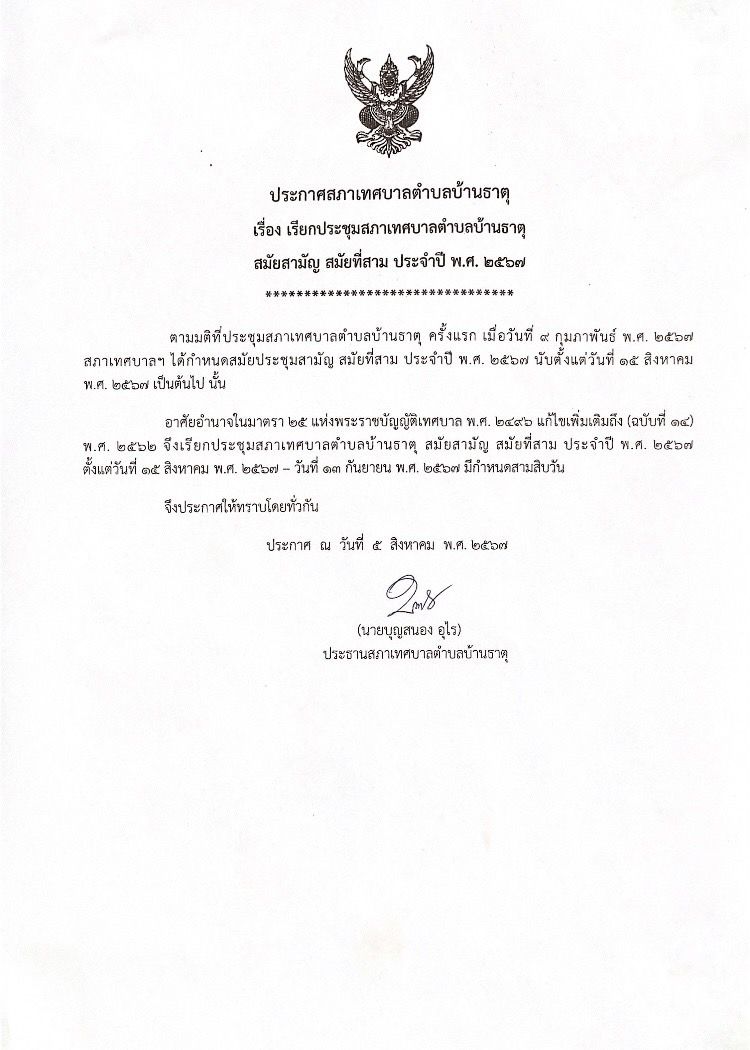 ประกาศสภาเทศบาลตำบลบ้านธาตุ
เรื่อง เรียกประชุมสภาเทศบาลตำบลบ้านธาตุ
สมัยสามัญ สมัยที่สาม ประจำปี พ.ศ. ๒๕๖๗
********************************

ตามมติที่ประชุมสภาเทศบาลตำบลบ้านธาตุ ครั้งแรก เมื่อวันที่ ๙ กุมภาพันธ์ พ.ศ. ๒๕๖๗ สภาเทศบาลฯ ได้กำหนดสมัยประชุมสามัญ สมัยที่สาม ประจำปี พ.ศ. ๒๕๖๗ นับตั้งแต่วันที่ ๑๕ สิงหาคม พ.ศ. ๒๕๖๗ เป็นต้นไป นั้น

อาศัยอำนาจในมาตรา ๒๕ แห่งพระราชบัญญัติเทศบาล พ.ศ. ๒๔๙๖ แก้ไขเพิ่มเติมถึง (ฉบับที่ ๑๔) พ.ศ. ๒๕๖๒ จึงเรียกประชุมสภาเทศบาลตำบลบ้านธาตุ สมัยสามัญ สมัยที่สาม ประจำปี พ.ศ. ๒๕๖๗ ตั้งแต่วันที่ ๑๕ สิงหาคม พ.ศ. ๒๕๖๗ – วันที่ ๑๓ กันยายน พ.ศ. ๒๕๖๗ มีกำหนดสามสิบวัน

จึงประกาศให้ทราบโดยทั่วกัน

ประกาศ ณ วันที่ ๕ สิงหาคม พ.ศ. ๒๕๖๗

(นายบุญสนอง อุไร)
ประธานสภาเทศบาลตำบลบ้านธาตุ